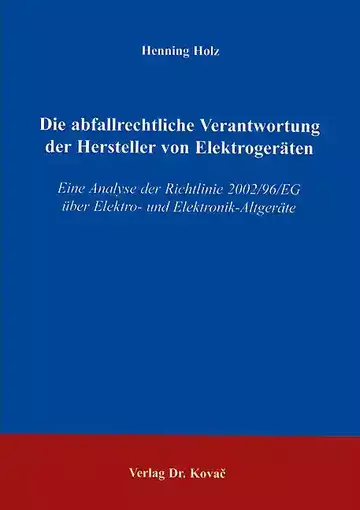 Henning Holz

Die abfallrechtliche Verantwortung der Hersteller von Elektrogeräten

Eine Analyse der Richtlinie 2002/96/EG über Elektro- und Elektronik-Altgeräte

Verlag Dr. Kovač